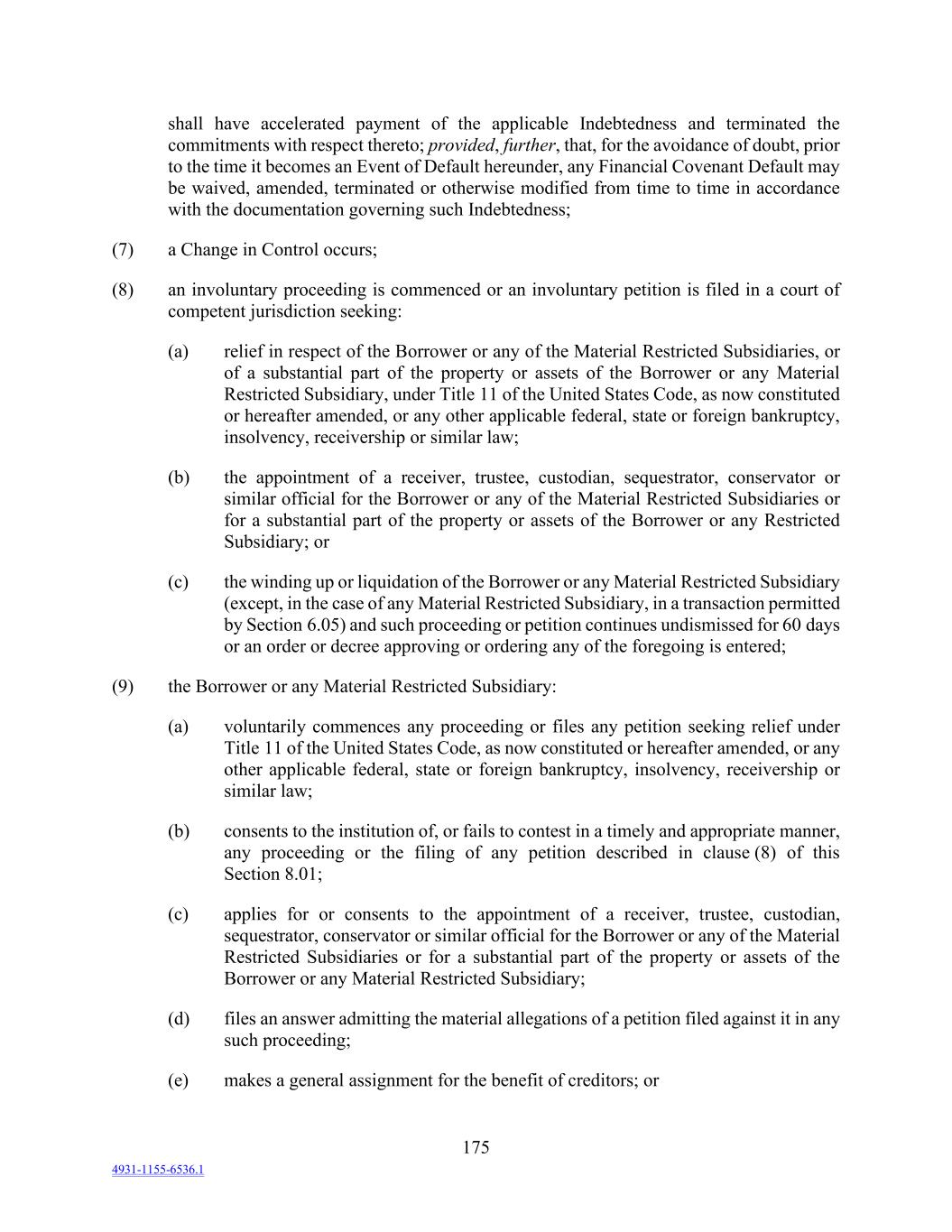 shall have accelerated payment of the applicable Indebtedness and terminated the commitments with respect thereto; provided, further, that, for the avoidance of doubt, prior to the time it becomes an Event of Default hereunder, any Financial Covenant Default may be waived, amended, terminated or otherwise modified from time to time in accordance with the documentation governing such Indebtedness;

(7) a Change in Control occurs;

(8) an involuntary proceeding is commenced or an involuntary petition is filed in a court of competent jurisdiction seeking:

(a) relief in respect of the Borrower or any of the Material Restricted Subsidiaries, or of a substantial part of the property or assets of the Borrower or any Material Restricted Subsidiary, under Title 11 of the United States Code, as now constituted or hereafter amended, or any other applicable federal, state or foreign bankruptcy, insolvency, receivership or similar law;

(b) the appointment of a receiver, trustee, custodian, sequestrator, conservator or similar official for the Borrower or any of the Material Restricted Subsidiaries or for a substantial part of the property or assets of the Borrower or any Restricted Subsidiary; or

(c) the winding up or liquidation of the Borrower or any Material Restricted Subsidiary (except, in the case of any Material Restricted Subsidiary, in a transaction permitted by Section 6.05) and such proceeding or petition continues undismissed for 60 days or an order or decree approving or ordering any of the foregoing is entered;

(9) the Borrower or any Material Restricted Subsidiary:

(a) voluntarily commences any proceeding or files any petition seeking relief under Title 11 of the United States Code, as now constituted or hereafter amended, or any other applicable federal, state or foreign bankruptcy, insolvency, receivership or similar law;

(b) consents to the institution of, or fails to contest in a timely and appropriate manner, any proceeding or the filing of any petition described in clause (8) of this Section 8.01;

(c) applies for or consents to the appointment of a receiver, trustee, custodian, sequestrator, conservator or similar official for the Borrower or any of the Material Restricted Subsidiaries or for a substantial part of the property or assets of the Borrower or any Material Restricted Subsidiary;

(d) files an answer admitting the material allegations of a petition filed against it in any such proceeding;

(e) makes a general assignment for the benefit of creditors; or

175

4931-1155-6536.1